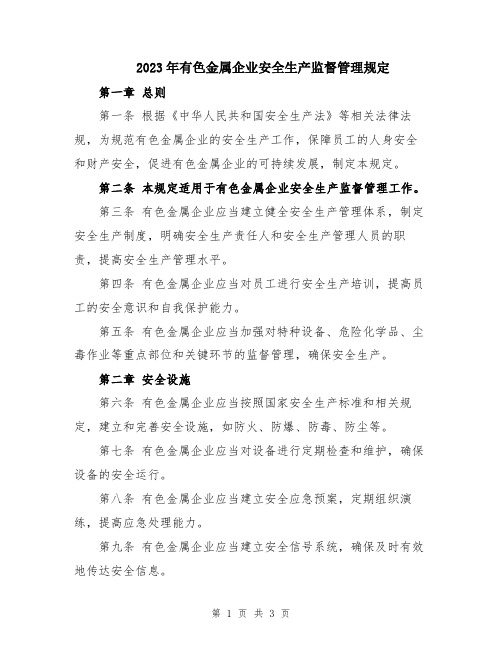 2023年有色金属企业安全生产监督管理规定

第一章 总则

第一条 根据《中华人民共和国安全生产法》等相关法律法规，为规范有色金属企业的安全生产工作，保障员工的人身安全和财产安全，促进有色金属企业的可持续发展，制定本规定。

第二条 本规定适用于有色金属企业安全生产监督管理工作。

第三条 有色金属企业应当建立健全安全生产管理体系，制定安全生产制度，明确安全生产责任人和安全生产管理人员的职责，提高安全生产管理水平。

第四条 有色金属企业应当对员工进行安全生产培训，提高员工的安全意识和自我保护能力。

第五条 有色金属企业应当加强对特种设备、危险化学品、尘毒作业等重点部位和关键环节的监督管理，确保安全生产。

第二章 安全设施

第六条 有色金属企业应当按照国家安全生产标准和相关规定，建立和完善安全设施，如防火、防爆、防毒、防尘等。

第七条 有色金属企业应当对设备进行定期检查和维护，确保设备的安全运行。

第八条 有色金属企业应当建立安全应急预案，定期组织演练，提高应急处理能力。

第九条 有色金属企业应当建立安全信号系统，确保及时有效地传达安全信息。

第 1 页 共 3 页